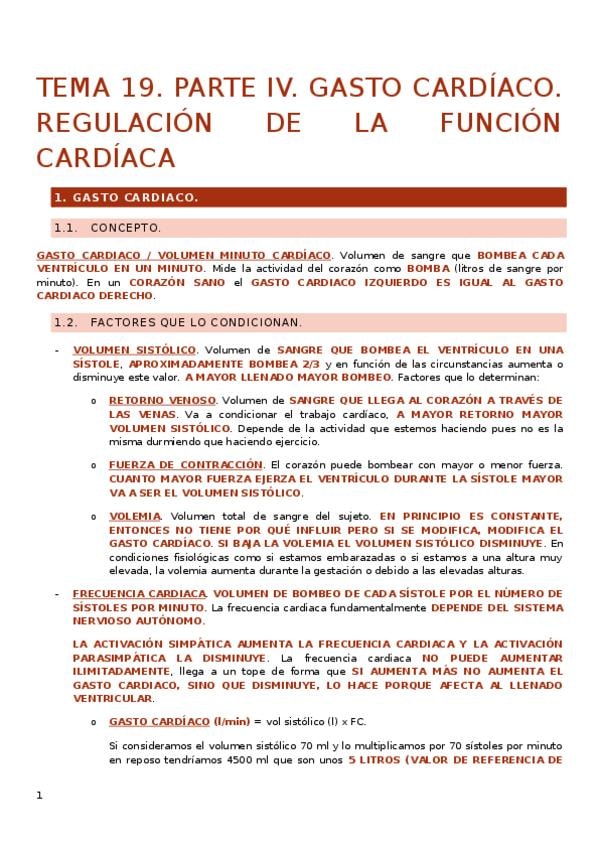 TEMA 19. PARTE IV. GASTO CARDÍACO. REGULACIÓN DE LA FUNCIÓN CARDÍACA

1. GASTO CARDIACO.

1.1. CONCEPTO.

GASTO CARDIACO / VOLUMEN MINUTO CARDÍACO. Volumen de sangre que BOMBEA CADA VENTRÍCULO EN UN MINUTO. Mide la actividad del corazón como BOMBA (litros de sangre por minuto). En un CORAZÓN SANO el GASTO CARDIACO IZQUIERDO ES IGUAL AL GASTO CARDIACO DERECHO.

1.2. FACTORES QUE LO CONDICIONAN.

- VOLUMEN SISTÓLICO. Volumen de SANGRE QUE BOMBEA EL VENTRÍCULO EN UNA SÍSTOLE, APROXIMADAMENTE BOMBEA 2/3 y en función de las circunstancias aumenta o disminuye este valor. A MAYOR LLENADO MAYOR BOMBEO. Factores que lo determinan:

o RETORNO VENOSO. Volumen de SANGRE QUE LLEGA AL CORAZÓN A TRAVÉS DE LAS VENAS. Va a condicionar el trabajo cardíaco, A MAYOR RETORNO MAYOR VOLUMEN SISTÓLICO. Depende de la actividad que estemos haciendo pues no es la misma durmiendo que haciendo ejercicio.

o FUERZA DE CONTRACCIÓN. El corazón puede bombear con mayor o menor fuerza. CUANTO MAYOR FUERZA EJERZA EL VENTRÍCULO DURANTE LA SÍSTOLE MAYOR VA A SER EL VOLUMEN SISTÓLICO.

o VOLEMIA. Volumen total de sangre del sujeto. EN PRINCIPIO ES CONSTANTE, ENTONCES NO TIENE POR QUÉ INFLUIR PERO SI SE MODIFICA, MODIFICA EL GASTO CARDÍACO. SI BAJA LA VOLEMIA EL VOLUMEN SISTÓLICO DISMINUYE. En condiciones fisiológicas como si estamos embarazadas o si estamos a una altura muy elevada, la volemia aumenta durante la gestación o debido a las elevadas alturas.

- FRECUENCIA CARDIACA. VOLUMEN DE BOMBEO DE CADA SÍSTOLE POR EL NÚMERO DE SÍSTOLES POR MINUTO. La frecuencia cardiaca fundamentalmente DEPENDE DEL SISTEMA NERVIOSO AUTÓNOMO.

LA ACTIVACIÓN SIMPÁTICA AUMENTA LA FRECUENCIA CARDIACA Y LA ACTIVACIÓN PARASIMPÁTICA LA DISMINUYE. La frecuencia cardiaca NO PUEDE AUMENTAR ILIMITADAMENTE, llega a un tope de forma que SI AUMENTA MÁS NO AUMENTA EL GASTO CARDIACO, SINO QUE DISMINUYE, LO HACE PORQUE AFECTA AL LLENADO VENTRICULAR.

o GASTO CARDÍACO (l/min) = vol sistólico (l) x FC.

Si consideramos el volumen sistólico 70 ml y lo multiplicamos por 70 sístoles por minuto en reposo tendríamos 4500 ml que son unos 5 LITROS (VALOR DE REFERENCIA DE

1